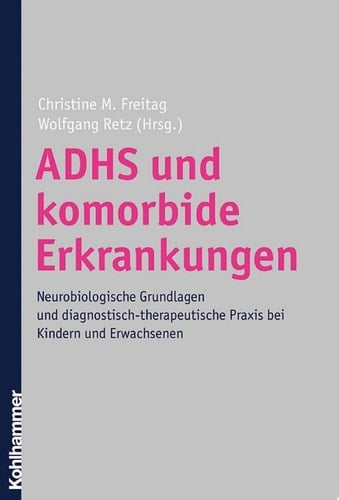 Christine M. Freitag
Wolfgang Retz (Hrsg.)

ADHS und komorbide Erkrankungen

Neurobiologische Grundlagen und diagnostisch-therapeutische Praxis bei Kindern und Erwachsenen

Kohlhammer